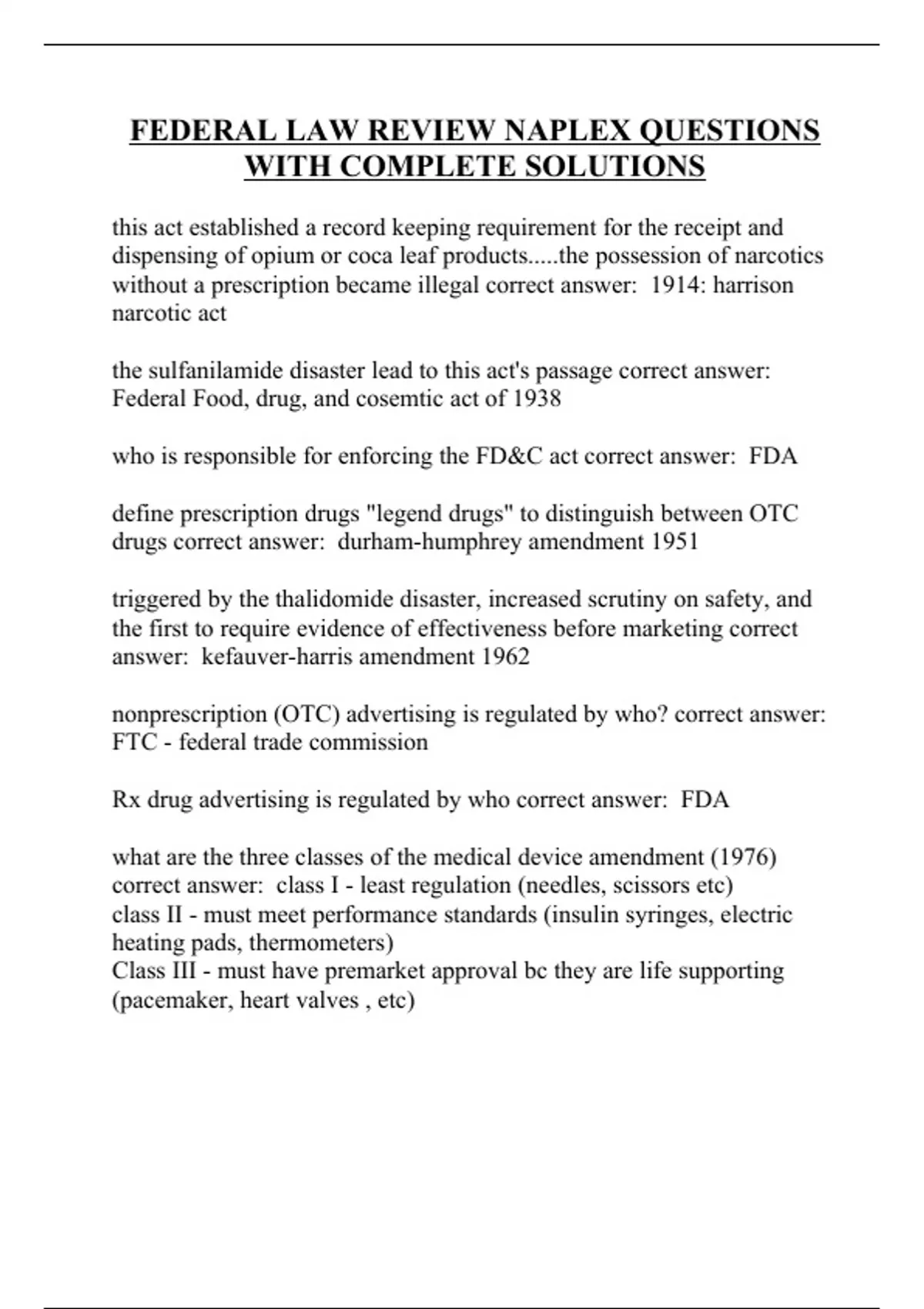 FEDERAL LAW REVIEW NAPLEX QUESTIONS WITH COMPLETE SOLUTIONS

this act established a record keeping requirement for the receipt and dispensing of opium or coca leaf products.....the possession of narcotics without a prescription became illegal correct answer:  1914: harrison narcotic act

the sulfanilamide disaster lead to this act's passage correct answer: Federal Food, drug, and cosemtic act of 1938

who is responsible for enforcing the FD&C act correct answer:  FDA

define prescription drugs "legend drugs" to distinguish between OTC drugs correct answer:  durham-humphrey amendment 1951

triggered by the thalidomide disaster, increased scrutiny on safety, and the first to require evidence of effectiveness before marketing correct answer:  kefauver-harris amendment 1962

nonprescription (OTC) advertising is regulated by who? correct answer: FTC - federal trade commission

Rx drug advertising is regulated by who correct answer:  FDA

what are the three classes of the medical device amendment (1976) correct answer:  class I - least regulation (needles, scissors etc)
class II - must meet performance standards (insulin syringes, electric heating pads, thermometers)
Class III - must have premarket approval bc they are life supporting (pacemaker, heart valves , etc)